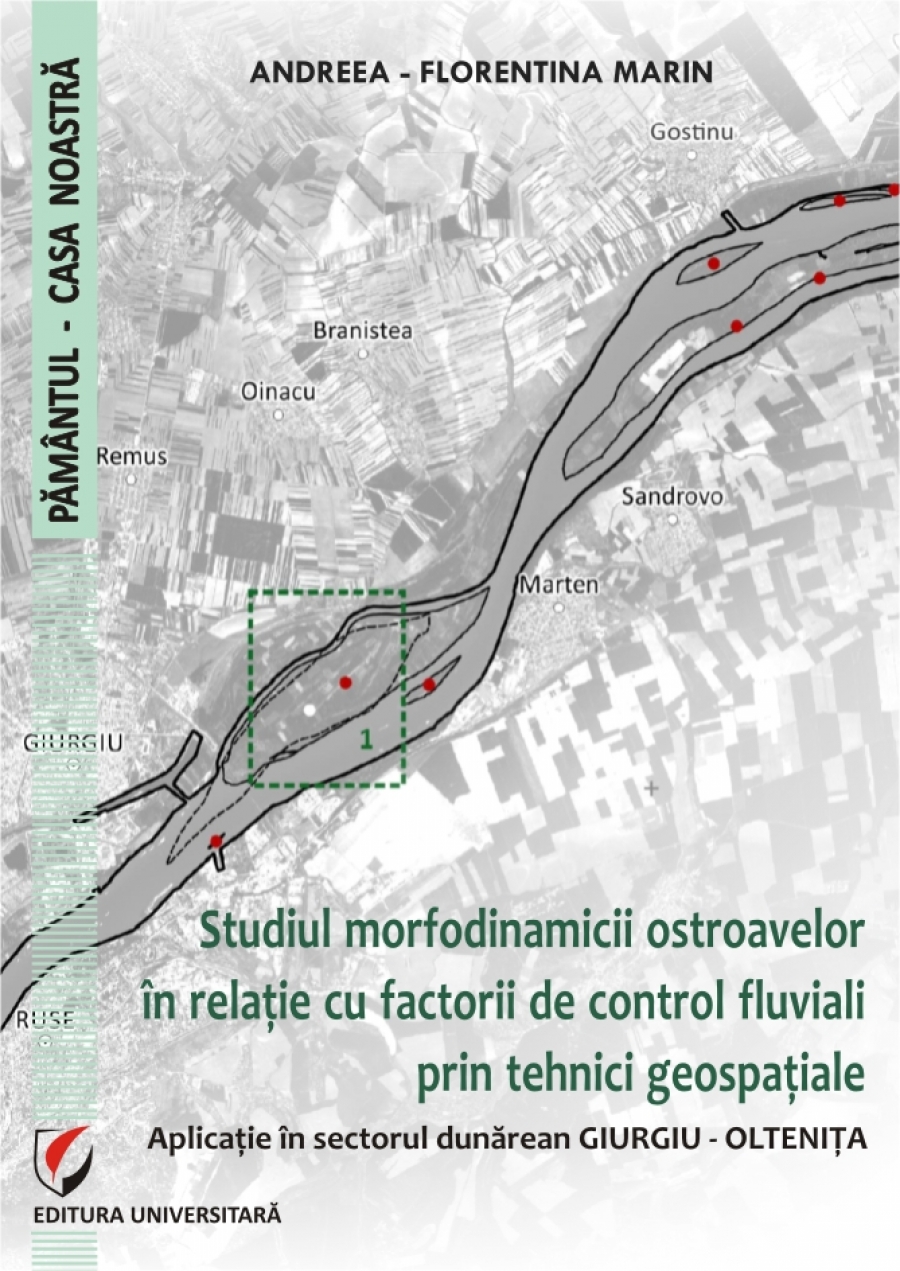 PĂMÂNTUL - CASA NOASTRĂ

ANDREEA - FLORENTINA MARIN

Gostinu

Branistea

Oinacu

Remus

Sandrovo

Marten

GIURGIU

1

RUSE

Studiul morfodinamicii ostroavelor în relație cu factorii de control fluviali prin tehnici geospațiale

Aplicație în sectorul dunărean GIURGIU - OLTENIȚA

EDITURA UNIVERSITARĂ